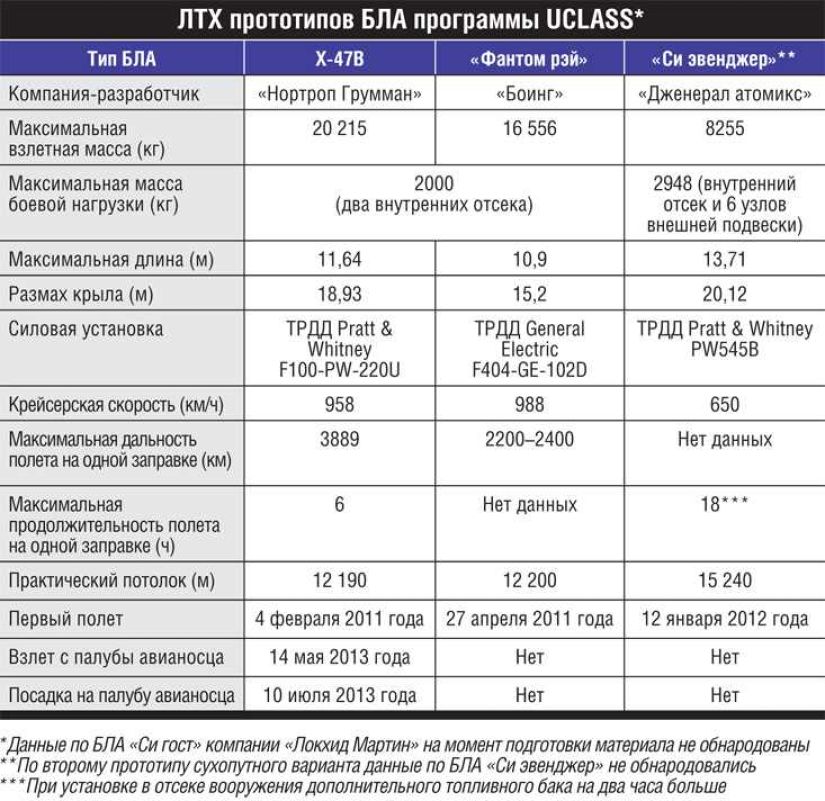 ЛТХ прототипов БЛА программы UCLASS*

| Тип БЛА | X-47B | «Фантом рэй» | «Си эвенджер»** |
|---|---|---|---|
| Компания-разработчик | «Нортроп Грумман» | «Боинг» | «Дженерал атомикс» |
| Максимальная взлетная масса (кг) | 20 215 | 16 556 | 8255 |
| Максимальная масса боевой нагрузки (кг) | 2000 (два внутренних отсека) | 2000 (два внутренних отсека) | 2948 (внутренний отсек и 6 узлов внешней подвески) |
| Максимальная длина (м) | 11,64 | 10,9 | 13,71 |
| Размах крыла (м) | 18,93 | 15,2 | 20,12 |
| Силовая установка | ТРДД Pratt & Whitney F100-PW-220U | ТРДД General Electric F404-GE-102D | ТРДД Pratt & Whitney PW545B |
| Крейсерская скорость (км/ч) | 958 | 988 | 650 |
| Максимальная дальность полета на одной заправке (км) | 3889 | 2200–2400 | Нет данных |
| Максимальная продолжительность полета на одной заправке (ч) | 6 | Нет данных | 18*** |
| Практический потолок (м) | 12 190 | 12 200 | 15 240 |
| Первый полет | 4 февраля 2011 года | 27 апреля 2011 года | 12 января 2012 года |
| Взлет с палубы авианосца | 14 мая 2013 года | Нет | Нет |
| Посадка на палубу авианосца | 10 июля 2013 года | Нет | Нет |

*Данные по БЛА «Си гост» компании «Локхид Мартин» на момент подготовки материала не обнародованы
**По второму прототипу сухопутного варианта данные по БЛА «Си эвенджер» не обнародовались
***При установке в отсеке вооружения дополнительного топливного бака на два часа больше